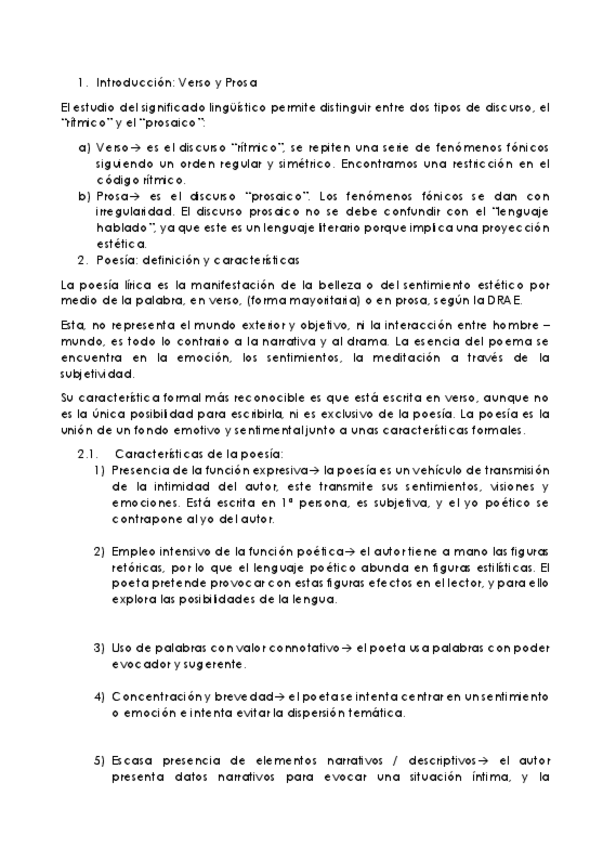 1. Introducción: Verso y Prosa

El estudio del significado lingüístico permite distinguir entre dos tipos de discurso, el "rítmico" y el "prosaico":

a) Verso→ es el discurso "rítmico", se repiten una serie de fenómenos fónicos siguiendo un orden regular y simétrico. Encontramos una restricción en el código rítmico.
b) Prosa→ es el discurso "prosaico". Los fenómenos fónicos se dan con irregularidad. El discurso prosaico no se debe confundir con el "lenguaje hablado", ya que este es un lenguaje literario porque implica una proyección estética.

2. Poesía: definición y características

La poesía lírica es la manifestación de la belleza o del sentimiento estético por medio de la palabra, en verso, (forma mayoritaria) o en prosa, según la DRAE.

Esta, no representa el mundo exterior y objetivo, ni la interacción entre hombre – mundo, es todo lo contrario a la narrativa y al drama. La esencia del poema se encuentra en la emoción, los sentimientos, la meditación a través de la subjetividad.

Su característica formal más reconocible es que está escrita en verso, aunque no es la única posibilidad para escribirla, ni es exclusivo de la poesía. La poesía es la unión de un fondo emotivo y sentimental junto a unas características formales.

2.1. Características de la poesía:
1) Presencia de la función expresiva→ la poesía es un vehículo de transmisión de la intimidad del autor, este transmite sus sentimientos, visiones y emociones. Está escrita en 1ª persona, es subjetiva, y el yo poético se contrapone al yo del autor.

2) Empleo intensivo de la función poética→ el autor tiene a mano las figuras retóricas, por lo que el lenguaje poético abunda en figuras estilísticas. El poeta pretende provocar con estas figuras efectos en el lector, y para ello explora las posibilidades de la lengua.

3) Uso de palabras con valor connotativo→ el poeta usa palabras con poder evocador y sugerente.

4) Concentración y brevedad→ el poeta se intenta centrar en un sentimiento o emoción e intenta evitar la dispersión temática.

5) Escasa presencia de elementos narrativos / descriptivos→ el autor presenta datos narrativos para evocar una situación íntima, y la